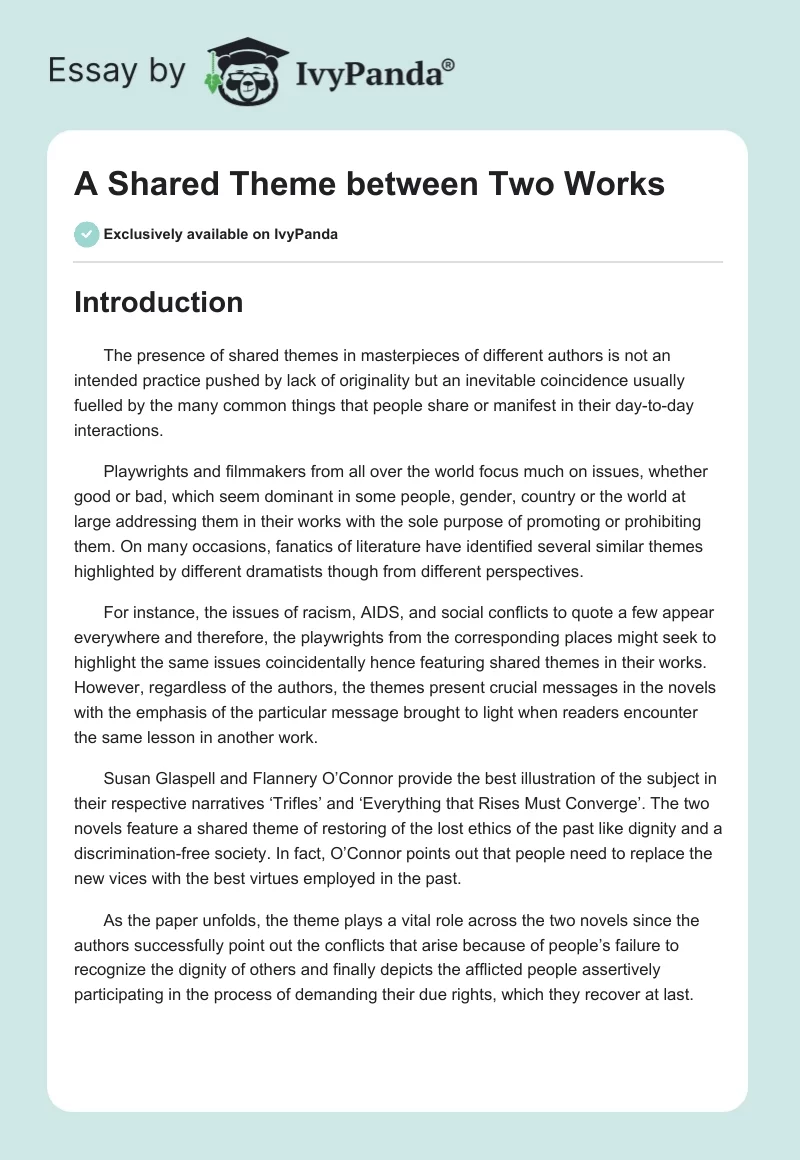 Essay by IvyPanda®

A Shared Theme between Two Works

Exclusively available on IvyPanda

Introduction

The presence of shared themes in masterpieces of different authors is not an intended practice pushed by lack of originality but an inevitable coincidence usually fuelled by the many common things that people share or manifest in their day-to-day interactions.

Playwrights and filmmakers from all over the world focus much on issues, whether good or bad, which seem dominant in some people, gender, country or the world at large addressing them in their works with the sole purpose of promoting or prohibiting them. On many occasions, fanatics of literature have identified several similar themes highlighted by different dramatists though from different perspectives.

For instance, the issues of racism, AIDS, and social conflicts to quote a few appear everywhere and therefore, the playwrights from the corresponding places might seek to highlight the same issues coincidentally hence featuring shared themes in their works. However, regardless of the authors, the themes present crucial messages in the novels with the emphasis of the particular message brought to light when readers encounter the same lesson in another work.

Susan Glaspell and Flannery O'Connor provide the best illustration of the subject in their respective narratives 'Trifles' and 'Everything that Rises Must Converge'. The two novels feature a shared theme of restoring of the lost ethics of the past like dignity and a discrimination-free society. In fact, O'Connor points out that people need to replace the new vices with the best virtues employed in the past.

As the paper unfolds, the theme plays a vital role across the two novels since the authors successfully point out the conflicts that arise because of people's failure to recognize the dignity of others and finally depicts the afflicted people assertively participating in the process of demanding their due rights, which they recover at last.